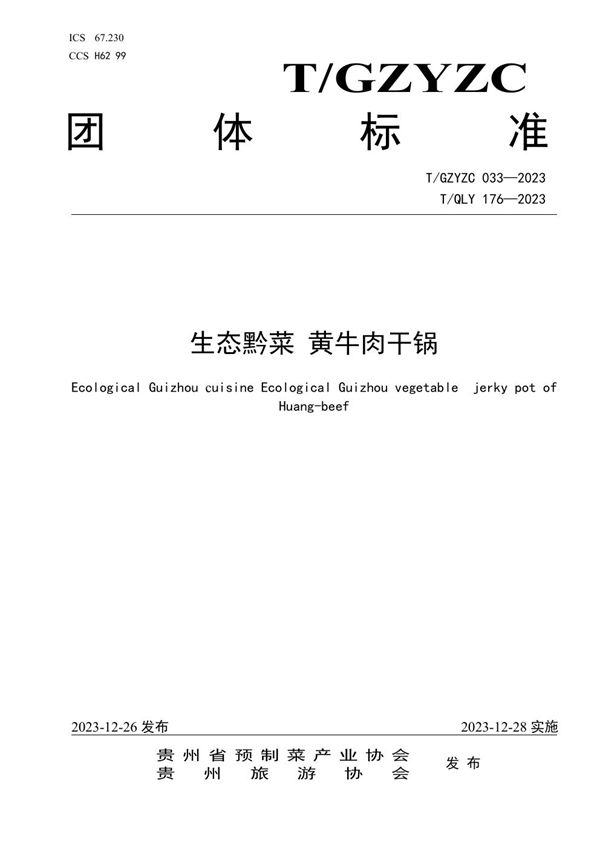 ICS 67.230
CCS H62 99

T/GZYZC

团 体 标 准

T/GZYZC 033—2023
T/QLY 176—2023

生态黔菜 黄牛肉干锅

Ecological Guizhou cuisine Ecological Guizhou vegetable jerky pot of Huang-beef

2023-12-26 发布

2023-12-28 实施

贵州省预制菜产业协会
贵州旅游协会

发布